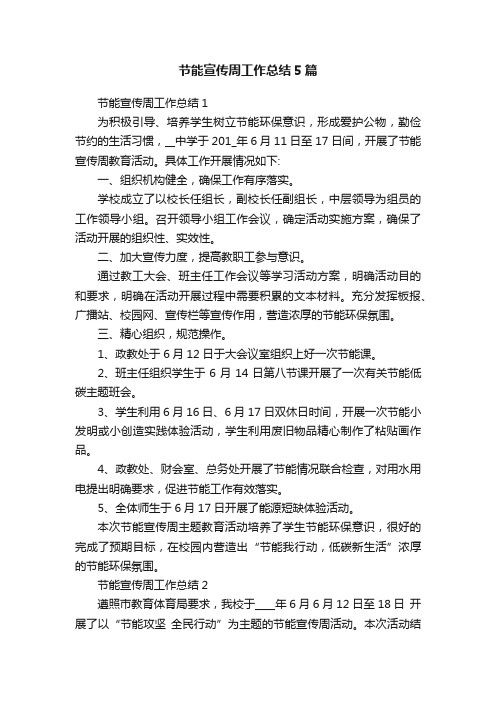 节能宣传周工作总结5篇

节能宣传周工作总结1

为积极引导、培养学生树立节能环保意识，形成爱护公物，勤俭节约的生活习惯，__中学于201_年6月11日至17日间，开展了节能宣传周教育活动。具体工作开展情况如下:

一、组织机构健全，确保工作有序落实。

学校成立了以校长任组长，副校长任副组长，中层领导为组员的工作领导小组。召开领导小组工作会议，确定活动实施方案，确保了活动开展的组织性、实效性。

二、加大宣传力度，提高教职工参与意识。

通过教工大会、班主任工作会议等学习活动方案，明确活动目的和要求，明确在活动开展过程中需要积累的文本材料。充分发挥板报、广播站、校园网、宣传栏等宣传作用，营造浓厚的节能环保氛围。

三、精心组织，规范操作。

1、政教处于6月12日于大会议室组织上好一次节能课。

2、班主任组织学生于6月14日第八节课开展了一次有关节能低碳主题班会。

3、学生利用6月16日、6月17日双休日时间，开展一次节能小发明或小创造实践体验活动，学生利用废旧物品精心制作了粘贴画作品。

4、政教处、财会室、总务处开展了节能情况联合检查，对用水用电提出明确要求，促进节能工作有效落实。

5、全体师生于6月17日开展了能源短缺体验活动。

本次节能宣传周主题教育活动培养了学生节能环保意识，很好的完成了预期目标，在校园内营造出“节能我行动，低碳新生活”浓厚的节能环保氛围。

节能宣传周工作总结2

遵照市教育体育局要求，我校于____年6月6月12日至18日 开展了以“节能攻坚 全民行动”为主题的节能宣传周活动。本次活动结